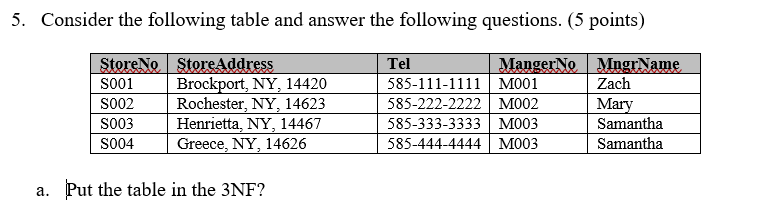 5. Consider the following table and answer the following questions. (5 points)

| StoreNo | StoreAddress | Tel | MangerNo | MngrName |
|---|---|---|---|---|
| S001 | Brockport, NY, 14420 | 585-111-1111 | M001 | Zach |
| S002 | Rochester, NY, 14623 | 585-222-2222 | M002 | Mary |
| S003 | Henrietta, NY, 14467 | 585-333-3333 | M003 | Samantha |
| S004 | Greece, NY, 14626 | 585-444-4444 | M003 | Samantha |

a. Put the table in the 3NF?